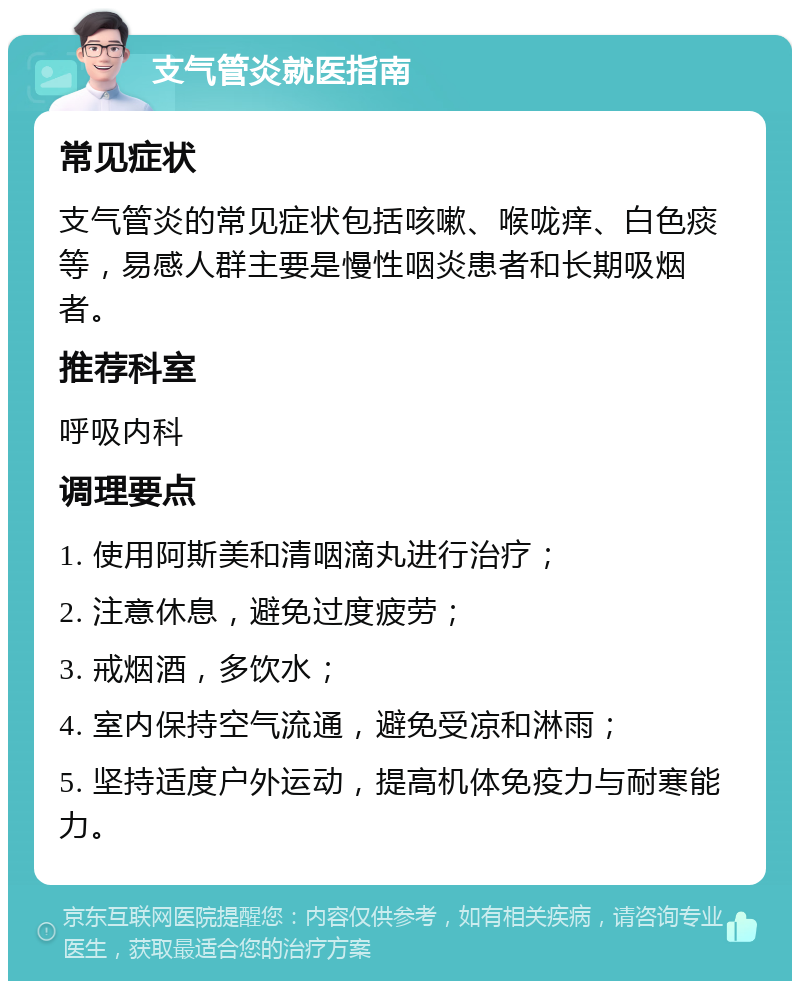 支气管炎就医指南

常见症状

支气管炎的常见症状包括咳嗽、喉咙痒、白色痰等，易感人群主要是慢性咽炎患者和长期吸烟者。

推荐科室

呼吸内科

调理要点

1. 使用阿斯美和清咽滴丸进行治疗；

2. 注意休息，避免过度疲劳；

3. 戒烟酒，多饮水；

4. 室内保持空气流通，避免受凉和淋雨；

5. 坚持适度户外运动，提高机体免疫力与耐寒能力。

京东互联网医院提醒您：内容仅供参考，如有相关疾病，请咨询专业医生，获取最适合您的治疗方案